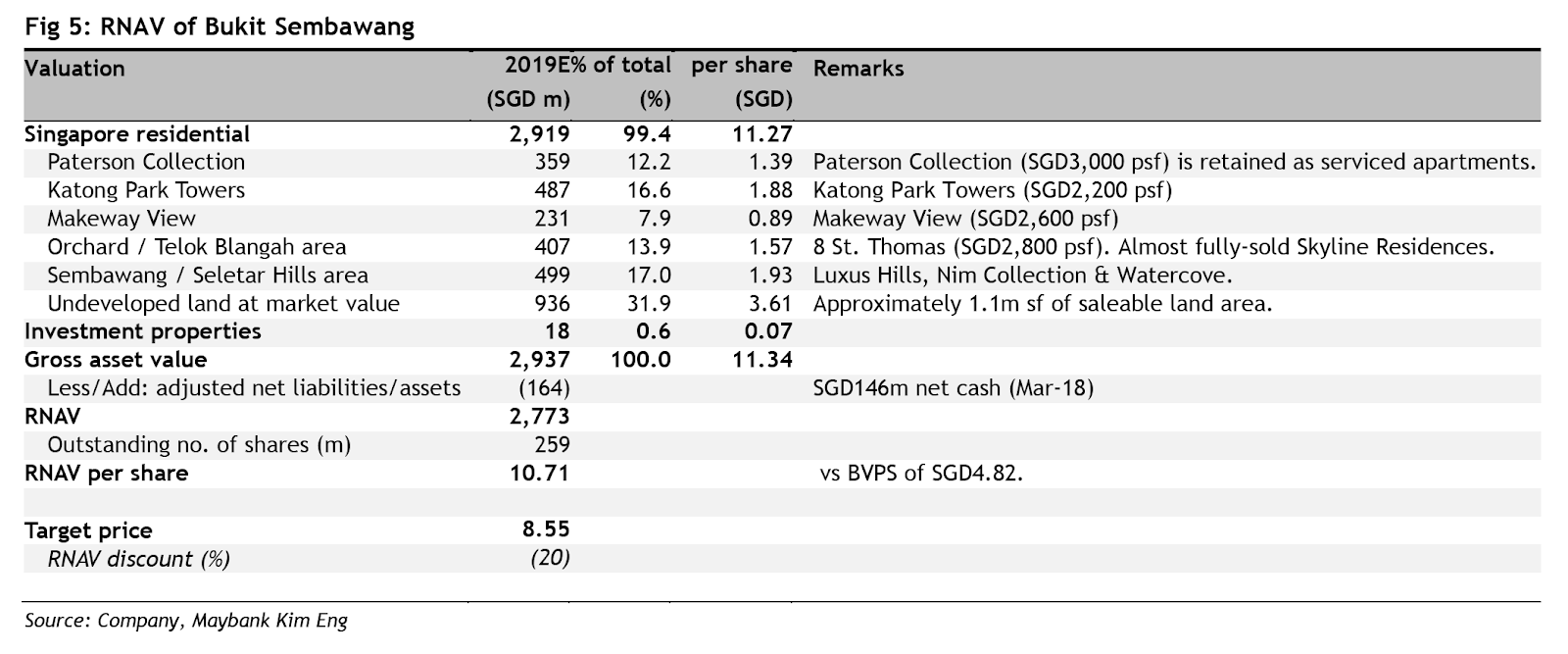 Fig 5: RNAV of Bukit Sembawang

| Valuation | 2019E (SGD m) | % of total (%) | per share (SGD) | Remarks |
|---|---|---|---|---|
| Singapore residential | 2,919 | 99.4 | 11.27 | |
| Paterson Collection | 359 | 12.2 | 1.39 | Paterson Collection (SGD3,000 psf) is retained as serviced apartments. |
| Katong Park Towers | 487 | 16.6 | 1.88 | Katong Park Towers (SGD2,200 psf) |
| Makeway View | 231 | 7.9 | 0.89 | Makeway View (SGD2,600 psf) |
| Orchard / Telok Blangah area | 407 | 13.9 | 1.57 | 8 St. Thomas (SGD2,800 psf). Almost fully-sold Skyline Residences. |
| Sembawang / Seletar Hills area | 499 | 17.0 | 1.93 | Luxus Hills, Nim Collection & Watercove. |
| Undeveloped land at market value | 936 | 31.9 | 3.61 | Approximately 1.1m sf of saleable land area. |
| Investment properties | 18 | 0.6 | 0.07 | |
| Gross asset value | 2,937 | 100.0 | 11.34 | |
| Less/Add: adjusted net liabilities/assets | (164) | | | SGD146m net cash (Mar-18) |
| RNAV | 2,773 | | | |
| Outstanding no. of shares (m) | 259 | | | |
| RNAV per share | 10.71 | | | vs BVPS of SGD4.82. |
| | | | | |
| Target price | 8.55 | | | |
| RNAV discount (%) | (20) | | | |

Source: Company, Maybank Kim Eng